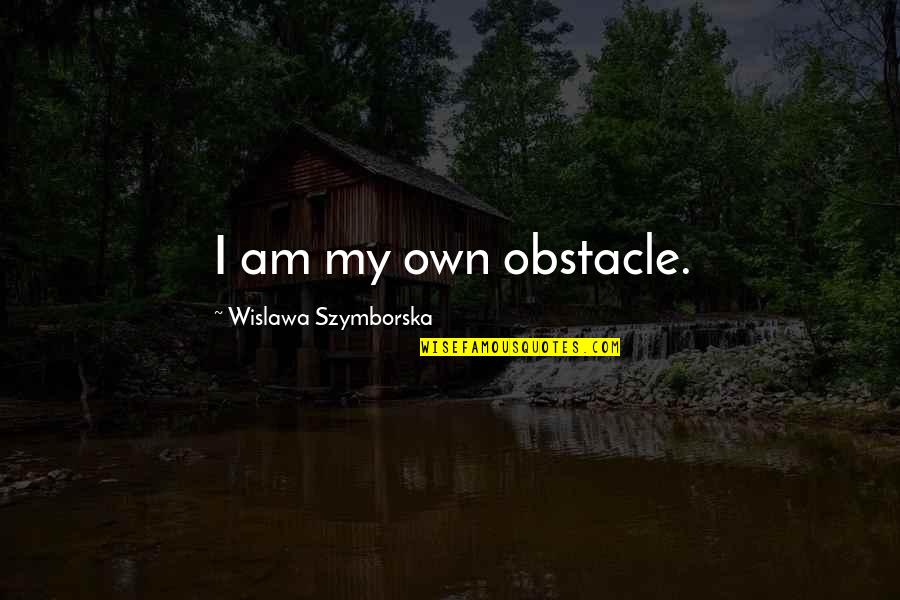 I am my own obstacle.

~ Wislawa Szymborska

WISEFAMOUSQUOTES.COM